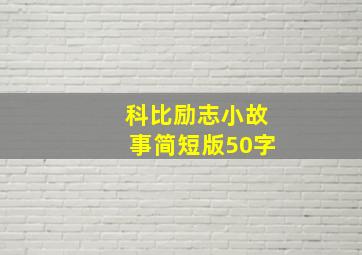 科比励志小故事简短版50字